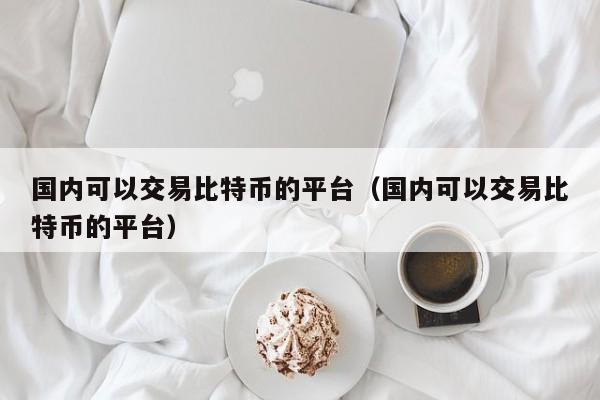 国内可以交易比特币的平台（国内可以交易比特币的平台）